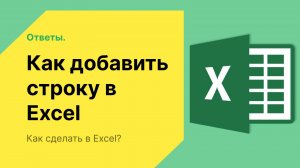 Ответы.

Как добавить строку в Excel

Как сделать в Excel?

X